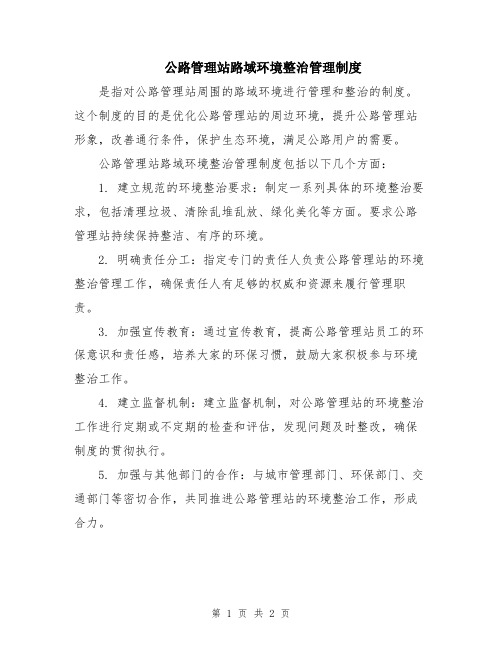 公路管理站路域环境整治管理制度

是指对公路管理站周围的路域环境进行管理和整治的制度。这个制度的目的是优化公路管理站的周边环境，提升公路管理站形象，改善通行条件，保护生态环境，满足公路用户的需要。

公路管理站路域环境整治管理制度包括以下几个方面：

1. 建立规范的环境整治要求：制定一系列具体的环境整治要求，包括清理垃圾、清除乱堆乱放、绿化美化等方面。要求公路管理站持续保持整洁、有序的环境。

2. 明确责任分工：指定专门的责任人负责公路管理站的环境整治管理工作，确保责任人有足够的权威和资源来履行管理职责。

3. 加强宣传教育：通过宣传教育，提高公路管理站员工的环保意识和责任感，培养大家的环保习惯，鼓励大家积极参与环境整治工作。

4. 建立监督机制：建立监督机制，对公路管理站的环境整治工作进行定期或不定期的检查和评估，发现问题及时整改，确保制度的贯彻执行。

5. 加强与其他部门的合作：与城市管理部门、环保部门、交通部门等密切合作，共同推进公路管理站的环境整治工作，形成合力。

第 1 页 共 2 页